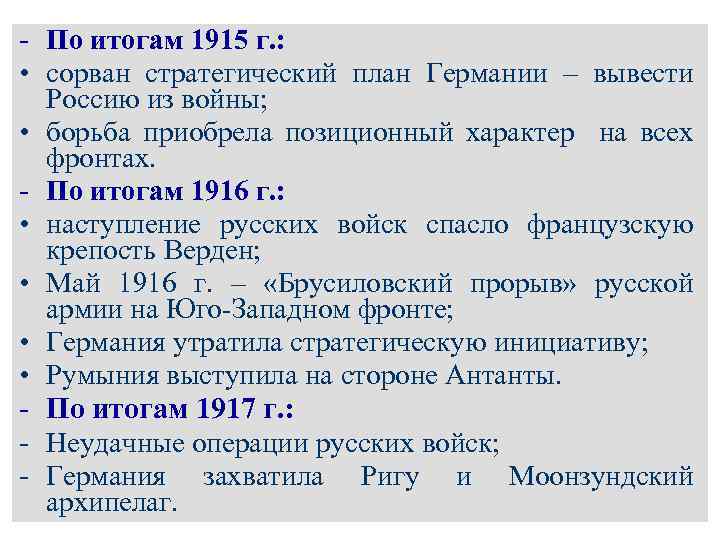 - По итогам 1915 г.:
• сорван стратегический план Германии – вывести Россию из войны;
• борьба приобрела позиционный характер на всех фронтах.
- По итогам 1916 г.:
• наступление русских войск спасло французскую крепость Верден;
• Май 1916 г. – «Брусиловский прорыв» русской армии на Юго-Западном фронте;
• Германия утратила стратегическую инициативу;
• Румыния выступила на стороне Антанты.
- По итогам 1917 г.:
- Неудачные операции русских войск;
- Германия захватила Ригу и Моонзундский архипелаг.